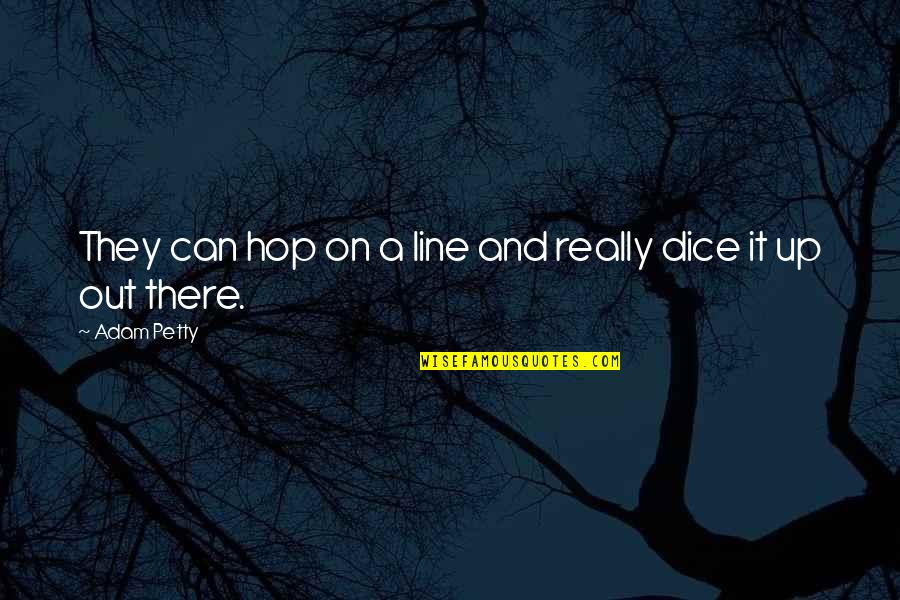 They can hop on a line and really dice it up out there.

~ Adam Petty

WISEFAMOUSQUOTES.COM